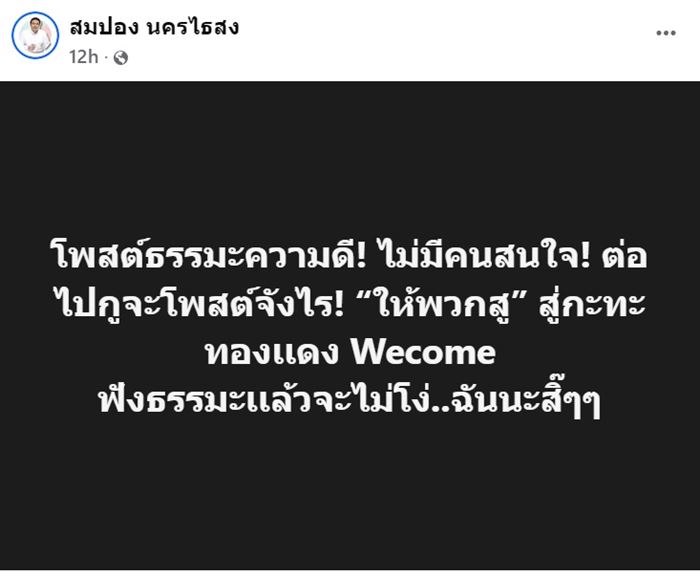 สมปอง นครไธสง
12h ·
...

โพสต์ธรรมะความดี! ไม่มีคนสนใจ! ต่อไปกูจะโพสต์จังไร! “ให้พวกสู” สู่กะทะทองแดง Wecome
ฟังธรรมะแล้วจะไม่โง่..ฉันนะสิ๊ๆๆ